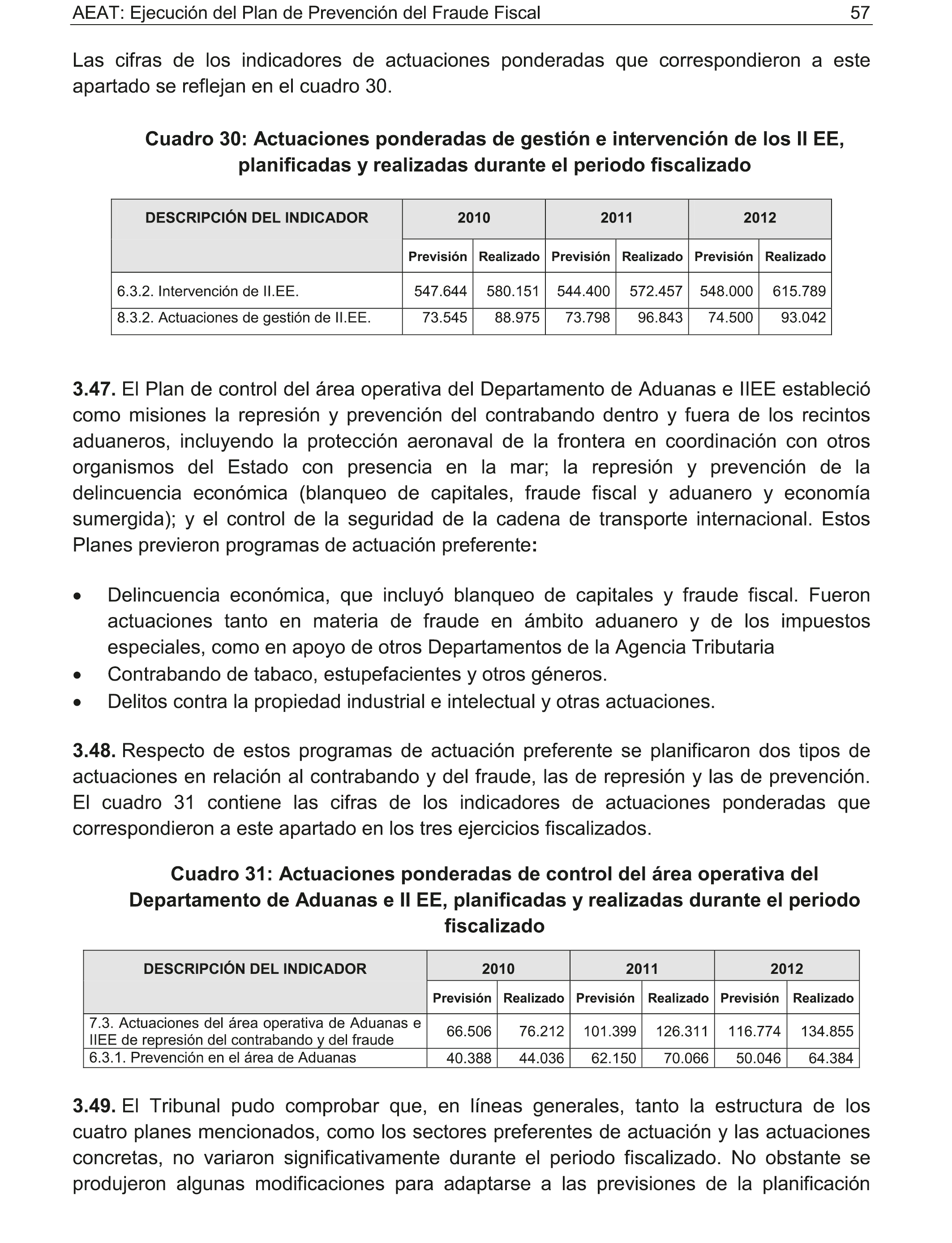 AEAT: Ejecución del Plan de Prevención del Fraude Fiscal 57

Las cifras de los indicadores de actuaciones ponderadas que correspondieron a este apartado se reflejan en el cuadro 30.

Cuadro 30: Actuaciones ponderadas de gestión e intervención de los II EE, planificadas y realizadas durante el periodo fiscalizado

| DESCRIPCIÓN DEL INDICADOR | 2010 | | 2011 | | 2012 | |
|---|---|---|---|---|---|---|
| | Previsión | Realizado | Previsión | Realizado | Previsión | Realizado |
| 6.3.2. Intervención de II.EE. | 547.644 | 580.151 | 544.400 | 572.457 | 548.000 | 615.789 |
| 8.3.2. Actuaciones de gestión de II.EE. | 73.545 | 88.975 | 73.798 | 96.843 | 74.500 | 93.042 |

3.47. El Plan de control del área operativa del Departamento de Aduanas e IIEE estableció como misiones la represión y prevención del contrabando dentro y fuera de los recintos aduaneros, incluyendo la protección aeronaval de la frontera en coordinación con otros organismos del Estado con presencia en la mar; la represión y prevención de la delincuencia económica (blanqueo de capitales, fraude fiscal y aduanero y economía sumergida); y el control de la seguridad de la cadena de transporte internacional. Estos Planes previeron programas de actuación preferente:

• Delincuencia económica, que incluyó blanqueo de capitales y fraude fiscal. Fueron actuaciones tanto en materia de fraude en ámbito aduanero y de los impuestos especiales, como en apoyo de otros Departamentos de la Agencia Tributaria
• Contrabando de tabaco, estupefacientes y otros géneros.
• Delitos contra la propiedad industrial e intelectual y otras actuaciones.

3.48. Respecto de estos programas de actuación preferente se planificaron dos tipos de actuaciones en relación al contrabando y del fraude, las de represión y las de prevención. El cuadro 31 contiene las cifras de los indicadores de actuaciones ponderadas que correspondieron a este apartado en los tres ejercicios fiscalizados.

Cuadro 31: Actuaciones ponderadas de control del área operativa del Departamento de Aduanas e II EE, planificadas y realizadas durante el periodo fiscalizado

| DESCRIPCIÓN DEL INDICADOR | 2010 | | 2011 | | 2012 | |
|---|---|---|---|---|---|---|
| | Previsión | Realizado | Previsión | Realizado | Previsión | Realizado |
| 7.3. Actuaciones del área operativa de Aduanas e IIEE de represión del contrabando y del fraude | 66.506 | 76.212 | 101.399 | 126.311 | 116.774 | 134.855 |
| 6.3.1. Prevención en el área de Aduanas | 40.388 | 44.036 | 62.150 | 70.066 | 50.046 | 64.384 |

3.49. El Tribunal pudo comprobar que, en líneas generales, tanto la estructura de los cuatro planes mencionados, como los sectores preferentes de actuación y las actuaciones concretas, no variaron significativamente durante el periodo fiscalizado. No obstante se produjeron algunas modificaciones para adaptarse a las previsiones de la planificación